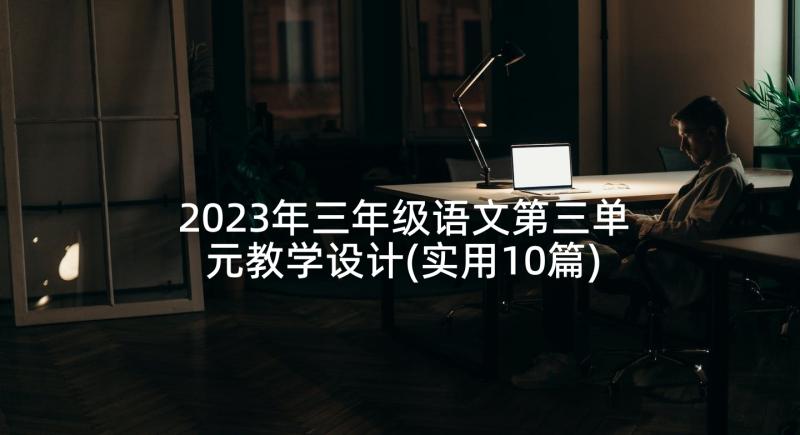 2023年三年级语文第三单元教学设计(实用10篇)